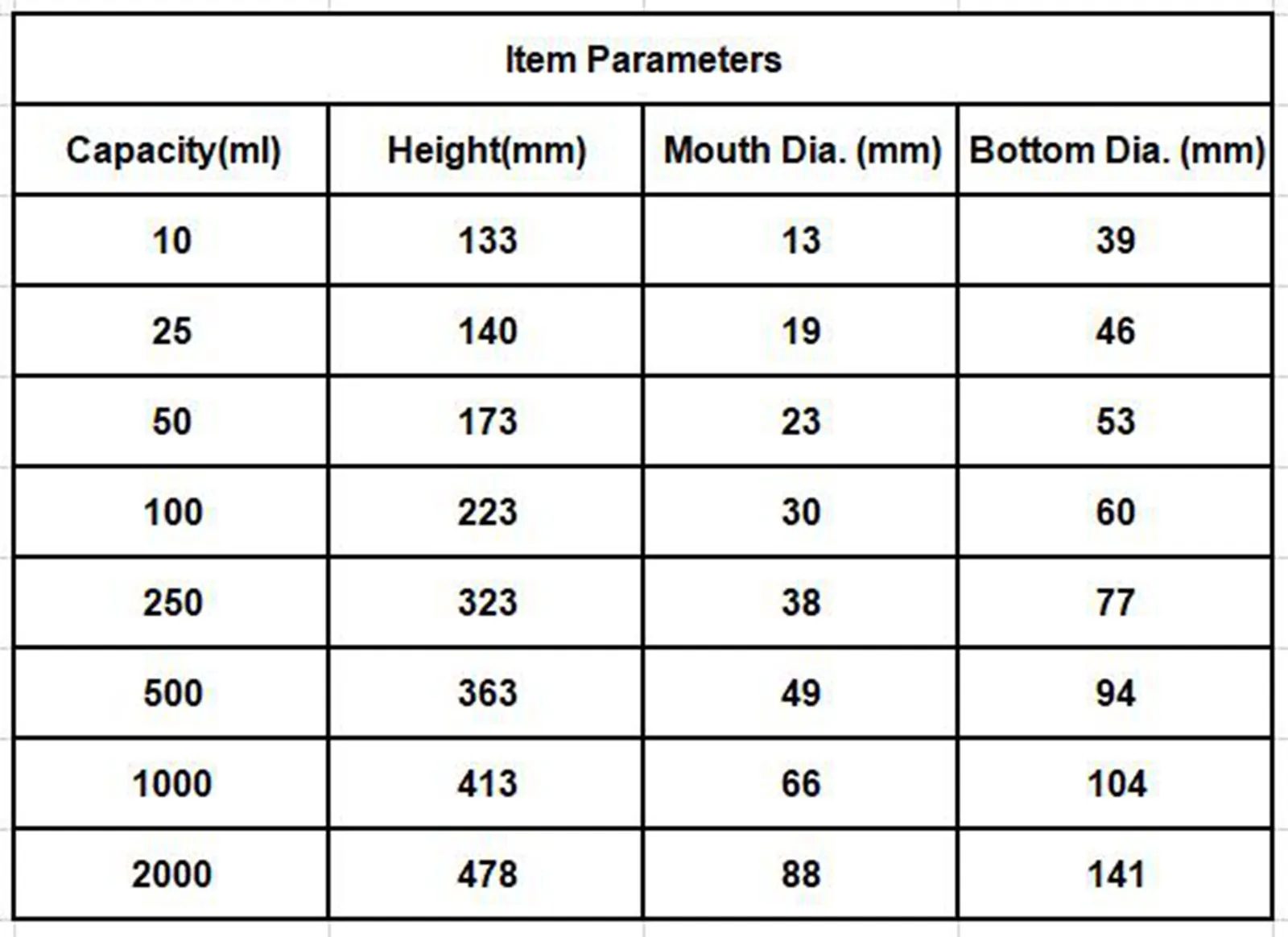 Item Parameters

| Capacity(ml) | Height(mm) | Mouth Dia. (mm) | Bottom Dia. (mm) |
|---|---|---|---|
| 10 | 133 | 13 | 39 |
| 25 | 140 | 19 | 46 |
| 50 | 173 | 23 | 53 |
| 100 | 223 | 30 | 60 |
| 250 | 323 | 38 | 77 |
| 500 | 363 | 49 | 94 |
| 1000 | 413 | 66 | 104 |
| 2000 | 478 | 88 | 141 |